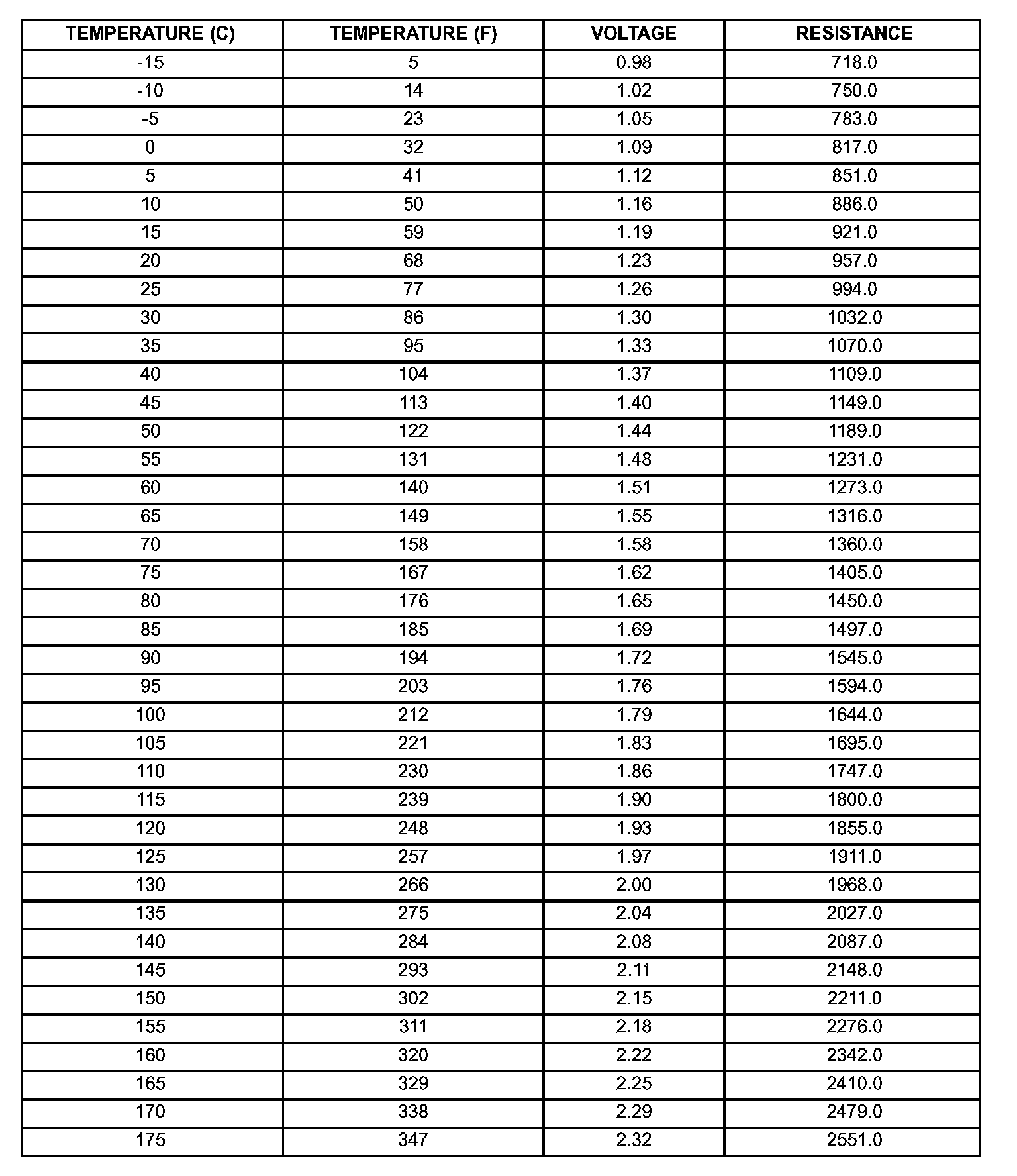 | TEMPERATURE (C) | TEMPERATURE (F) | VOLTAGE | RESISTANCE |
|---|---|---|---|
| -15 | 5 | 0.98 | 718.0 |
| -10 | 14 | 1.02 | 750.0 |
| -5 | 23 | 1.05 | 783.0 |
| 0 | 32 | 1.09 | 817.0 |
| 5 | 41 | 1.12 | 851.0 |
| 10 | 50 | 1.16 | 886.0 |
| 15 | 59 | 1.19 | 921.0 |
| 20 | 68 | 1.23 | 957.0 |
| 25 | 77 | 1.26 | 994.0 |
| 30 | 86 | 1.30 | 1032.0 |
| 35 | 95 | 1.33 | 1070.0 |
| 40 | 104 | 1.37 | 1109.0 |
| 45 | 113 | 1.40 | 1149.0 |
| 50 | 122 | 1.44 | 1189.0 |
| 55 | 131 | 1.48 | 1231.0 |
| 60 | 140 | 1.51 | 1273.0 |
| 65 | 149 | 1.55 | 1316.0 |
| 70 | 158 | 1.58 | 1360.0 |
| 75 | 167 | 1.62 | 1405.0 |
| 80 | 176 | 1.65 | 1450.0 |
| 85 | 185 | 1.69 | 1497.0 |
| 90 | 194 | 1.72 | 1545.0 |
| 95 | 203 | 1.76 | 1594.0 |
| 100 | 212 | 1.79 | 1644.0 |
| 105 | 221 | 1.83 | 1695.0 |
| 110 | 230 | 1.86 | 1747.0 |
| 115 | 239 | 1.90 | 1800.0 |
| 120 | 248 | 1.93 | 1855.0 |
| 125 | 257 | 1.97 | 1911.0 |
| 130 | 266 | 2.00 | 1968.0 |
| 135 | 275 | 2.04 | 2027.0 |
| 140 | 284 | 2.08 | 2087.0 |
| 145 | 293 | 2.11 | 2148.0 |
| 150 | 302 | 2.15 | 2211.0 |
| 155 | 311 | 2.18 | 2276.0 |
| 160 | 320 | 2.22 | 2342.0 |
| 165 | 329 | 2.25 | 2410.0 |
| 170 | 338 | 2.29 | 2479.0 |
| 175 | 347 | 2.32 | 2551.0 |